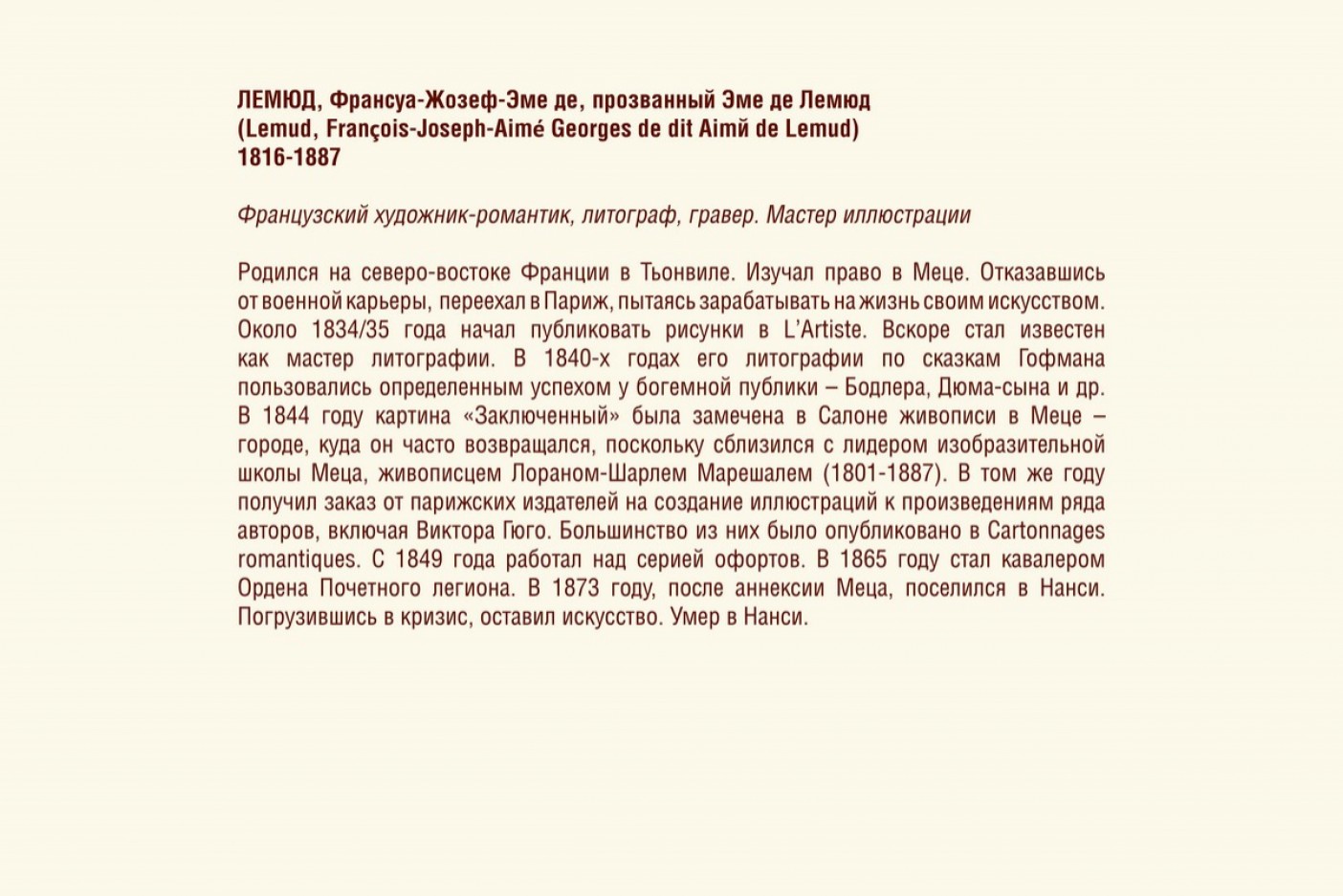 ЛЕМЮД, Франсуа-Жозеф-Эме де, прозванный Эме де Лемюд
(Lemud, François-Joseph-Aimé Georges de dit Aimй de Lemud)
1816-1887

Французский художник-романтик, литограф, гравер. Мастер иллюстрации

Родился на северо-востоке Франции в Тьонвиле. Изучал право в Меце. Отказавшись от военной карьеры, переехал в Париж, пытаясь зарабатывать на жизнь своим искусством. Около 1834/35 года начал публиковать рисунки в L'Artiste. Вскоре стал известен как мастер литографии. В 1840-х годах его литографии по сказкам Гофмана пользовались определенным успехом у богемной публики – Бодлера, Дюма-сына и др. В 1844 году картина «Заключенный» была замечена в Салоне живописи в Меце – городе, куда он часто возвращался, поскольку сблизился с лидером изобразительной школы Меца, живописцем Лораном-Шарлем Марешалем (1801-1887). В том же году получил заказ от парижских издателей на создание иллюстраций к произведениям ряда авторов, включая Виктора Гюго. Большинство из них было опубликовано в Cartonnages romantiques. С 1849 года работал над серией офортов. В 1865 году стал кавалером Ордена Почетного легиона. В 1873 году, после аннексии Меца, поселился в Нанси. Погрузившись в кризис, оставил искусство. Умер в Нанси.